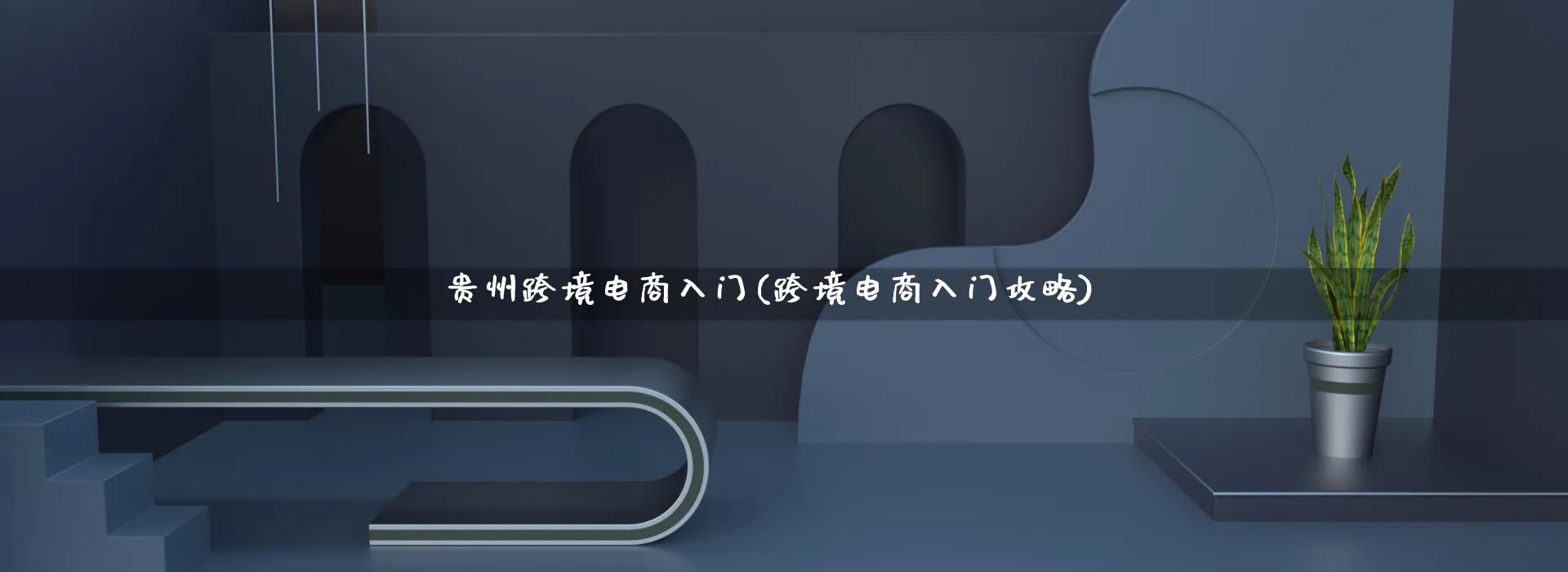 贵州跨境电商入门(跨境电商入门攻略)